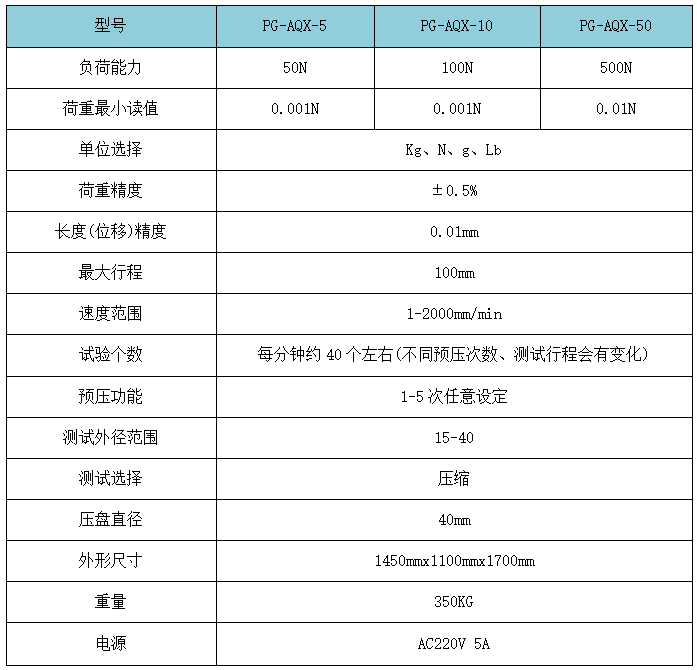 | 型号 | PG-AQX-5 | PG-AQX-10 | PG-AQX-50 |
|---|---|---|---|
| 负荷能力 | 50N | 100N | 500N |
| 荷重最小读值 | 0.001N | 0.001N | 0.01N |
| 单位选择 | Kg、N、g、Lb | | |
| 荷重精度 | ±0.5% | | |
| 长度(位移)精度 | 0.01mm | | |
| 最大行程 | 100mm | | |
| 速度范围 | 1-2000mm/min | | |
| 试验个数 | 每分钟约 40 个左右(不同预压次数、测试行程会有变化) | | |
| 预压功能 | 1-5 次任意设定 | | |
| 测试外径范围 | 15-40 | | |
| 测试选择 | 压缩 | | |
| 压盘直径 | 40mm | | |
| 外形尺寸 | 1450mmx1100mmx1700mm | | |
| 重量 | 350KG | | |
| 电源 | AC220V 5A | | |